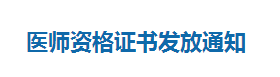 医师资格证书发放通知